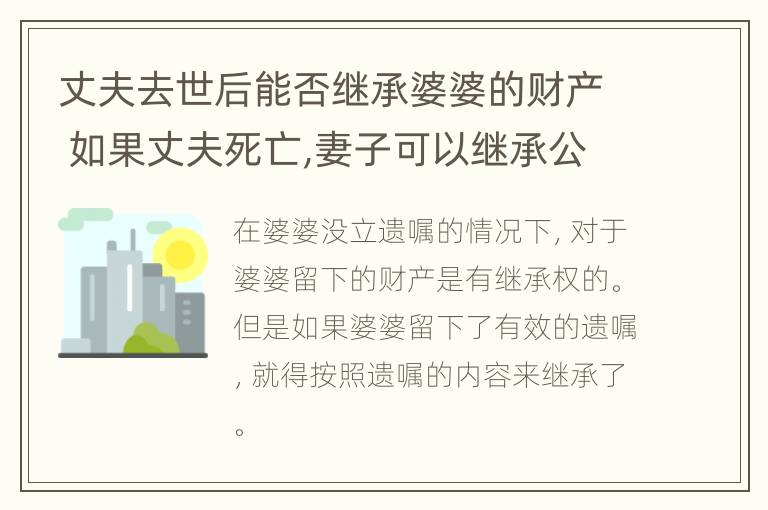 丈夫去世后能否继承婆婆的财产 如果丈夫死亡,妻子可以继承公

在婆婆没立遗嘱的情况下, 对于婆婆留下的财产是有继承权的。但是如果婆婆留下了有效的遗嘱, 就得按照遗嘱的内容来继承了。